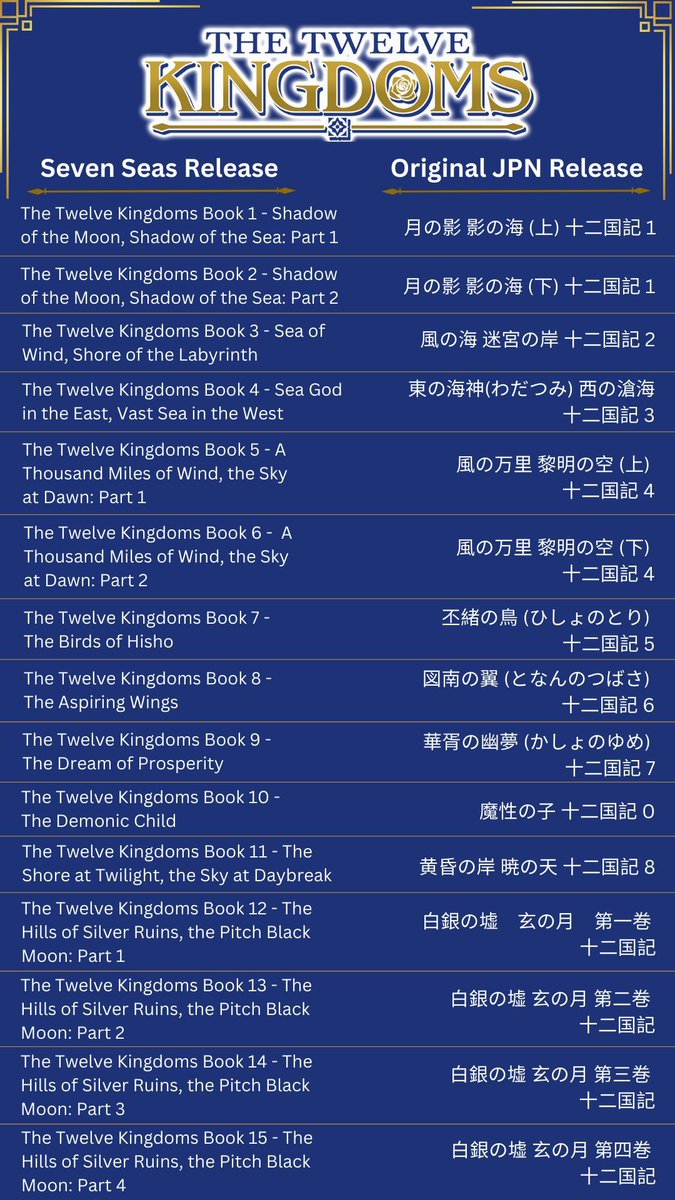 THE TWELVE KINGDOMS

| Seven Seas Release | Original JPN Release |
|---|---|
| The Twelve Kingdoms Book 1 - Shadow of the Moon, Shadow of the Sea: Part 1 | 月の影 影の海 (上) 十二国記 1 |
| The Twelve Kingdoms Book 2 - Shadow of the Moon, Shadow of the Sea: Part 2 | 月の影 影の海 (下) 十二国記 1 |
| The Twelve Kingdoms Book 3 - Sea of Wind, Shore of the Labyrinth | 風の海 迷宮の岸 十二国記 2 |
| The Twelve Kingdoms Book 4 - Sea God in the East, Vast Sea in the West | 東の海神(わだつみ) 西の滄海 十二国記 3 |
| The Twelve Kingdoms Book 5 - A Thousand Miles of Wind, the Sky at Dawn: Part 1 | 風の万里 黎明の空 (上) 十二国記 4 |
| The Twelve Kingdoms Book 6 - A Thousand Miles of Wind, the Sky at Dawn: Part 2 | 風の万里 黎明の空 (下) 十二国記 4 |
| The Twelve Kingdoms Book 7 - The Birds of Hisho | 丕緒の鳥 (ひしょのとり) 十二国記 5 |
| The Twelve Kingdoms Book 8 - The Aspiring Wings | 図南の翼 (となんのつばさ) 十二国記 6 |
| The Twelve Kingdoms Book 9 - The Dream of Prosperity | 華胥の幽夢 (かしょのゆめ) 十二国記 7 |
| The Twelve Kingdoms Book 10 - The Demonic Child | 魔性の子 十二国記 0 |
| The Twelve Kingdoms Book 11 - The Shore at Twilight, the Sky at Daybreak | 黄昏の岸 暁の天 十二国記 8 |
| The Twelve Kingdoms Book 12 - The Hills of Silver Ruins, the Pitch Black Moon: Part 1 | 白銀の墟 玄の月 第一巻 十二国記 |
| The Twelve Kingdoms Book 13 - The Hills of Silver Ruins, the Pitch Black Moon: Part 2 | 白銀の墟 玄の月 第二巻 十二国記 |
| The Twelve Kingdoms Book 14 - The Hills of Silver Ruins, the Pitch Black Moon: Part 3 | 白銀の墟 玄の月 第三巻 十二国記 |
| The Twelve Kingdoms Book 15 - The Hills of Silver Ruins, the Pitch Black Moon: Part 4 | 白銀の墟 玄の月 第四巻 十二国記 |